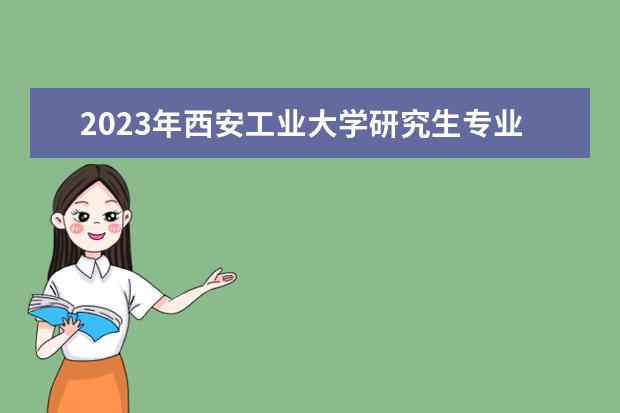 2023年西安工业大学研究生专业